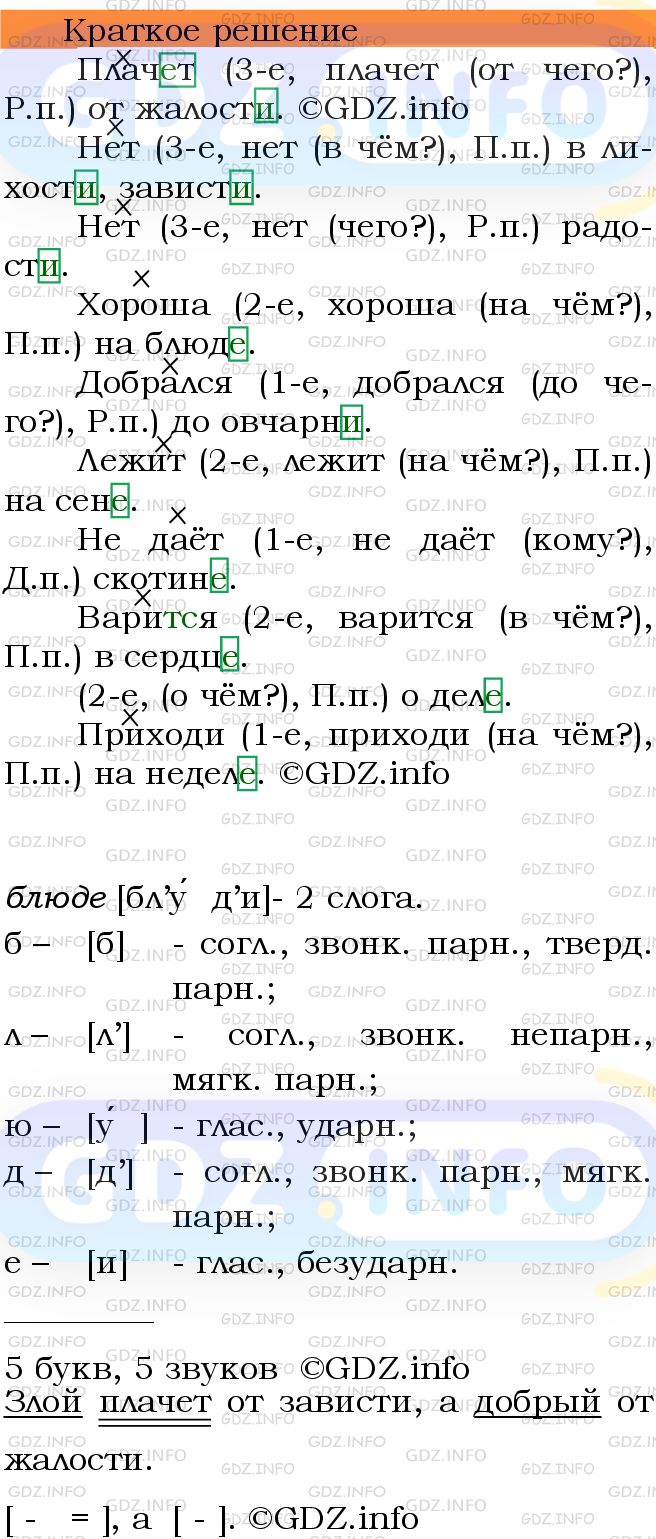 Краткое решение

Плачет (3-е, плачет (от чего?), Р.п.) от жалости. ©GDZ.info

Нет (3-е, нет (в чём?), П.п.) в лихости, зависти.

Нет (3-е, нет (чего?), Р.п.) радости.

Хороша (2-е, хороша (на чём?), П.п.) на блюде.

Добрался (1-е, добрался (до чего?), Р.п.) до овчарни.

Лежит (2-е, лежит (на чём?), П.п.) на сене.

Не даёт (1-е, не даёт (кому?), Д.п.) скотине.

Варится (2-е, варится (в чём?), П.п.) в сердце.

(2-е, (о чём?), П.п.) о деле.

Приходи (1-е, приходи (на чём?), П.п.) на неделе. ©GDZ.info

блюде [бл'у́ д'и]- 2 слога.

б – [б] - согл., звонк. парн., тверд. парн.;

л – [л'] - согл., звонк. непарн., мягк. парн.;

ю – [у́ ] - глас., ударн.;

д – [д'] - согл., звонк. парн., мягк. парн.;

е – [и] - глас., безударн.

5 букв, 5 звуков ©GDZ.info

Злой плачет от зависти, а добрый от жалости.

[ - = ], а [ - ]. ©GDZ.info

GDZ.INFO